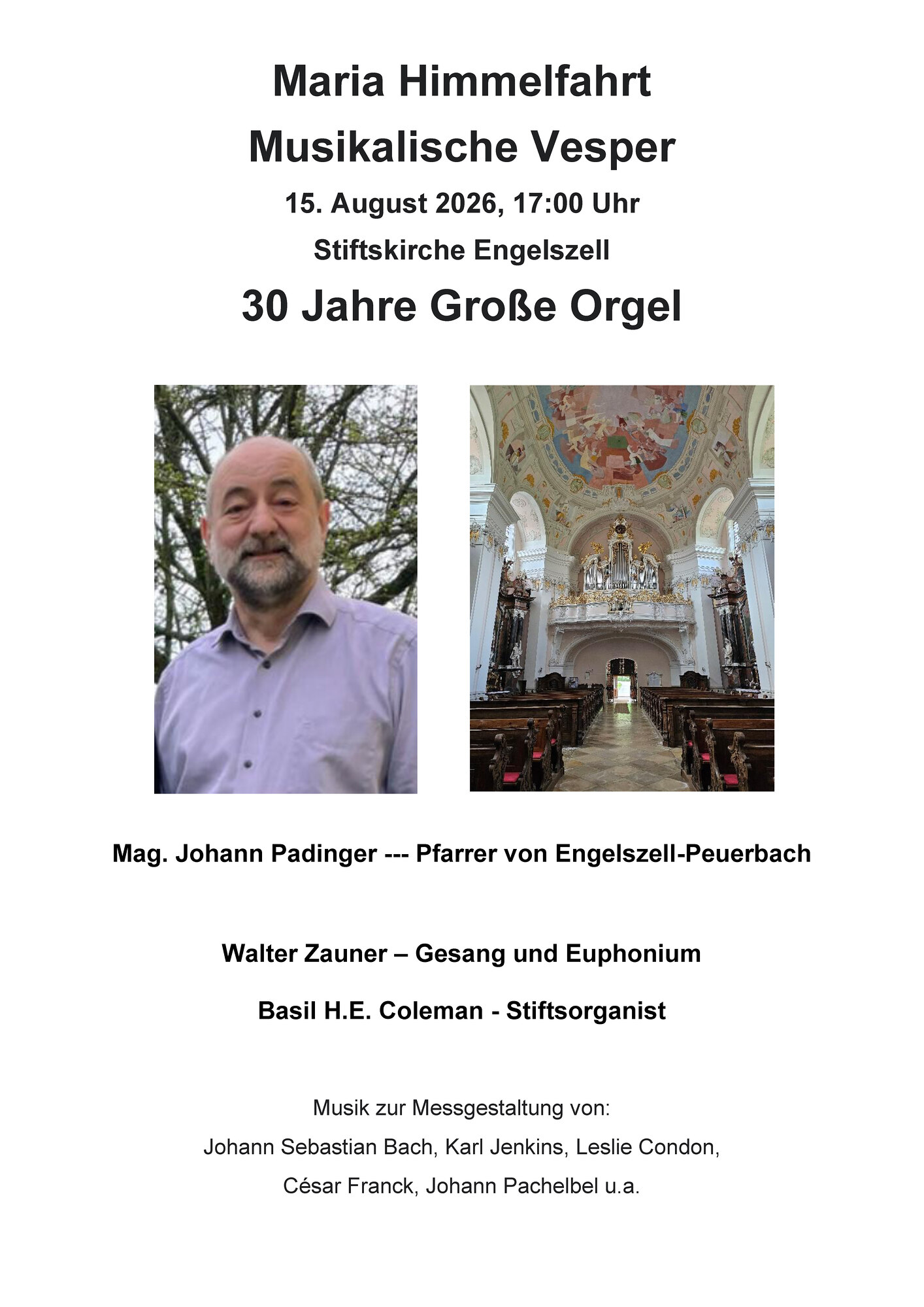 Maria Himmelfahrt

Musikalische Vesper

15. August 2026, 17:00 Uhr

Stiftskirche Engelszell

30 Jahre Große Orgel

Mag. Johann Padinger --- Pfarrer von Engelszell-Peuerbach

Walter Zauner – Gesang und Euphonium

Basil H.E. Coleman - Stiftsorganist

Musik zur Messgestaltung von:

Johann Sebastian Bach, Karl Jenkins, Leslie Condon, César Franck, Johann Pachelbel u.a.